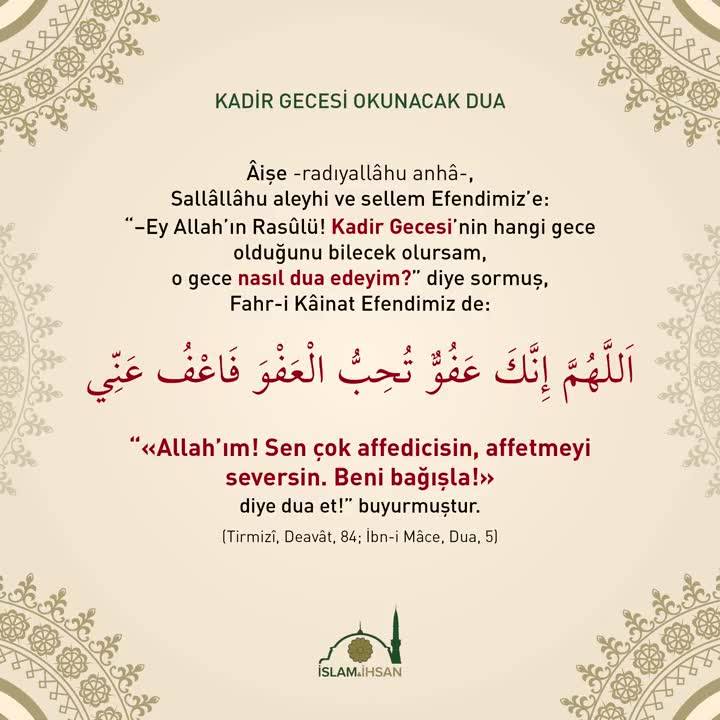 KADİR GECESİ OKUNACAK DUA

Âişe -radıyallâhu anhâ-, Sallâllâhu aleyhi ve sellem Efendimiz'e: "–Ey Allah'ın Rasûlü! Kadir Gecesi'nin hangi gece olduğunu bilecek olursam, o gece nasıl dua edeyim?" diye sormuş, Fahr-i Kâinat Efendimiz de:

اَللَّهُمَّ إِنَّكَ عَفُوٌّ تُحِبُّ الْعَفْوَ فَاعْفُ عَنِّي

"«Allah'ım! Sen çok affedicisin, affetmeyi seversin. Beni bağışla!» diye dua et!" buyurmuştur.

(Tirmizî, Deavât, 84; İbn-i Mâce, Dua, 5)

İSLAM&İHSAN